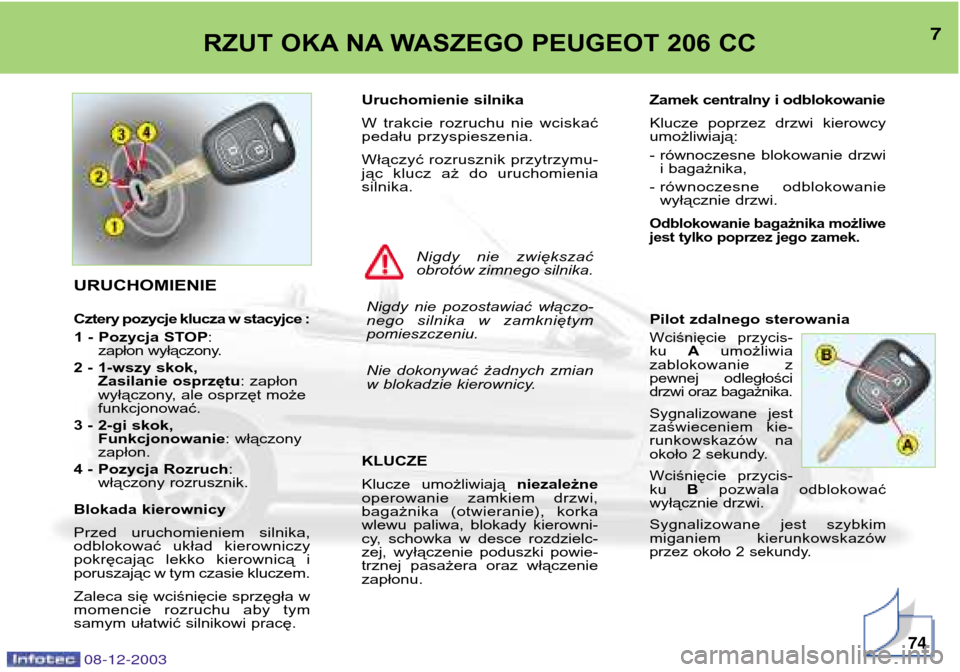 RZUT OKA NA WASZEGO PEUGEOT 206 CC

7

3 4
2
1

URUCHOMIENIE

Cztery pozycje klucza w stacyjce :

1 - Pozycja STOP: zapłon wyłączony.

2 - 1-wszy skok, Zasilanie osprzętu: zapłon wyłączony, ale osprzęt może funkcjonować.

3 - 2-gi skok, Funkcjonowanie: włączony zapłon.

4 - Pozycja Rozruch: włączony rozrusznik.

Blokada kierownicy

Przed uruchomieniem silnika, odblokować układ kierowniczy pokręcając lekko kierownicą i poruszając w tym czasie kluczem.

Zaleca się wciśnięcie sprzęgła w momencie rozruchu aby tym samym ułatwić silnikowi pracę.

Uruchomienie silnika

W trakcie rozruchu nie wciskać pedału przyspieszenia.

Włączyć rozrusznik przytrzymując klucz aż do uruchomienia silnika.

Nigdy nie zwiększać obrotów zimnego silnika.

Nigdy nie pozostawiać włączonego silnika w zamkniętym pomieszczeniu.

Nie dokonywać żadnych zmian w blokadzie kierownicy.

KLUCZE

Klucze umożliwiają niezależne operowanie zamkiem drzwi, bagażnika (otwieranie), korka wlewu paliwa, blokady kierownicy, schowka w desce rozdzielczej, wyłączenie poduszki powietrznej pasażera oraz włączenie zapłonu.

Zamek centralny i odblokowanie

Klucze poprzez drzwi kierowcy umożliwiają:

- równoczesne blokowanie drzwi i bagażnika,

- równoczesne odblokowanie wyłącznie drzwi.

Odblokowanie bagażnika możliwe jest tylko poprzez jego zamek.

Pilot zdalnego sterowania

Wciśnięcie przycisku A umożliwia zablokowanie z pewnej odległości drzwi oraz bagażnika.

Sygnalizowane jest zaświeceniem kierunkowskazów na około 2 sekundy.

Wciśnięcie przycisku B pozwala odblokować wyłącznie drzwi.

Sygnalizowane jest szybkim miganiem kierunkowskazów przez około 2 sekundy.

B
A

Infotec 08-12-2003

74

carmanualsonline.info